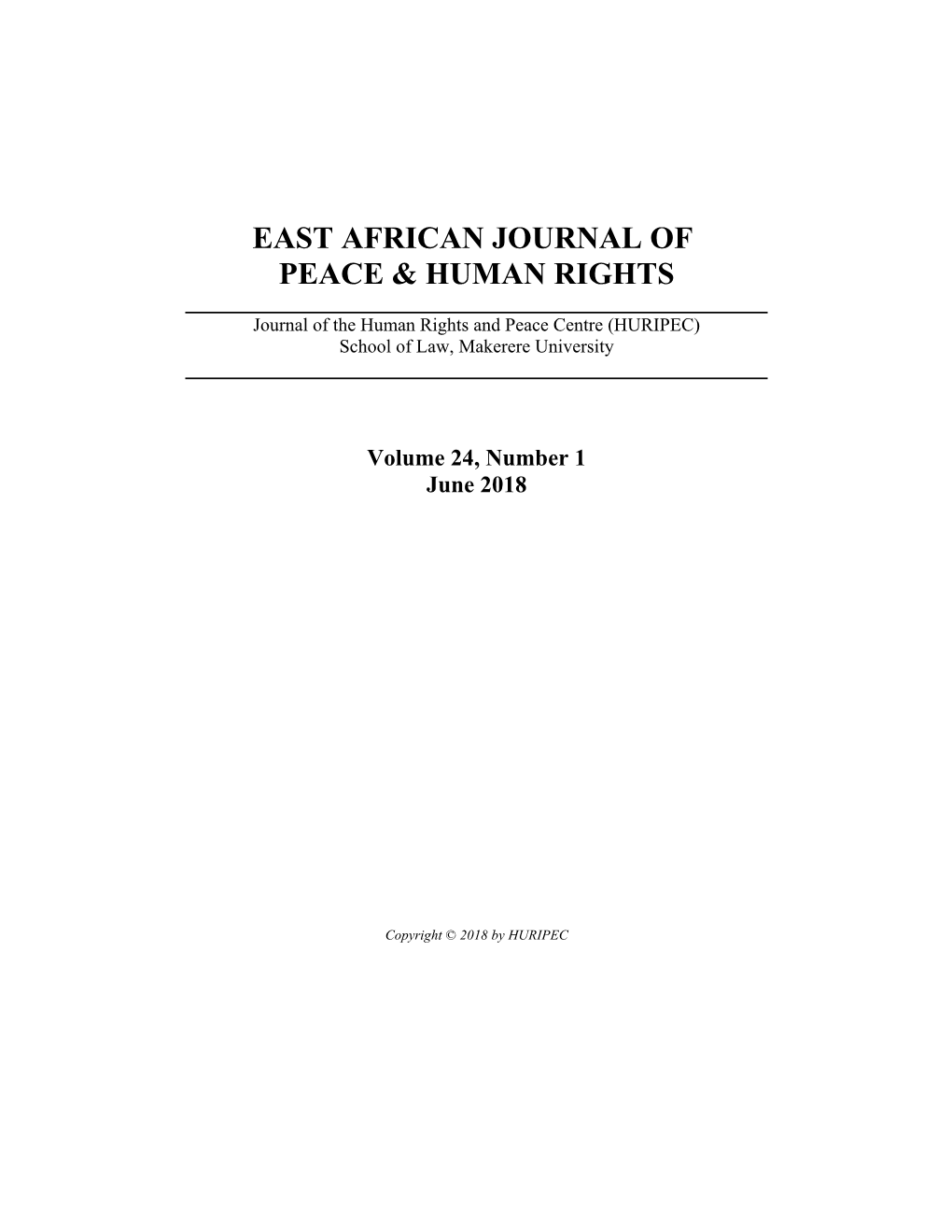 EAST AFRICAN JOURNAL OF PEACE & HUMAN RIGHTS

Journal of the Human Rights and Peace Centre (HURIPEC)
School of Law, Makerere University

Volume 24, Number 1
June 2018

Copyright © 2018 by HURIPEC